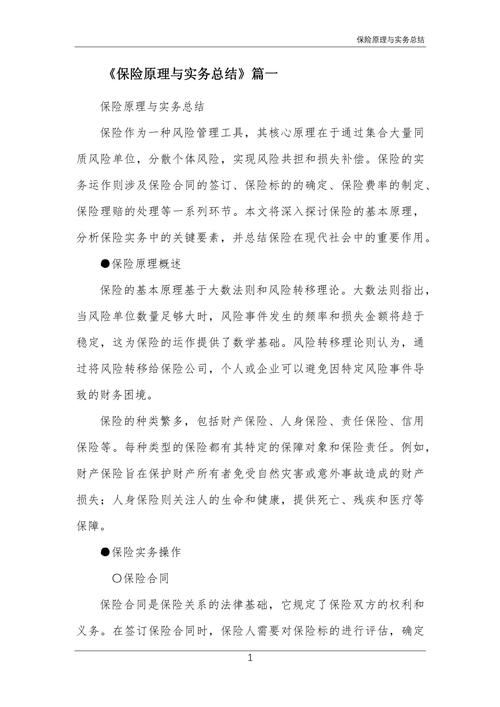 保险原理与实务总结

《保险原理与实务总结》篇一

保险原理与实务总结

保险作为一种风险管理工具，其核心原理在于通过集合大量同质风险单位，分散个体风险，实现风险共担和损失补偿。保险的实务运作则涉及保险合同的签订、保险标的的确定、保险费率的制定、保险理赔的处理等一系列环节。本文将深入探讨保险的基本原理，分析保险实务中的关键要素，并总结保险在现代社会中的重要作用。

●保险原理概述

保险的基本原理基于大数法则和风险转移理论。大数法则指出，当风险单位数量足够大时，风险事件发生的频率和损失金额将趋于稳定，这为保险的运作提供了数学基础。风险转移理论则认为，通过将风险转移给保险公司，个人或企业可以避免因特定风险事件导致的财务困境。

保险的种类繁多，包括财产保险、人身保险、责任保险、信用保险等。每种类型的保险都有其特定的保障对象和保险责任。例如，财产保险旨在保护财产所有者免受自然灾害或意外事故造成的财产损失；人身保险则关注人的生命和健康，提供死亡、残疾和医疗等保障。

●保险实务操作

○保险合同

保险合同是保险关系的法律基础，它规定了保险双方的权利和义务。在签订保险合同时，保险人需要对保险标的进行评估，确定

1